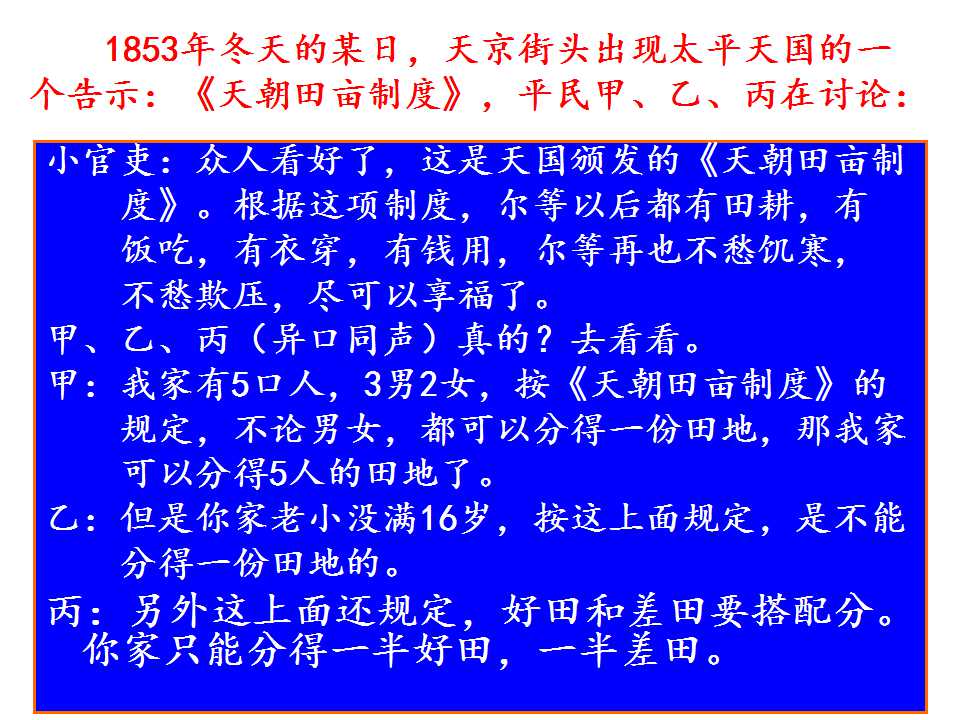 1853年冬天的某日，天京街头出现太平天国的一个告示：《天朝田亩制度》，平民甲、乙、丙在讨论：

小官吏：众人看好了，这是天国颁发的《天朝田亩制度》。根据这项制度，尔等以后都有田耕，有饭吃，有衣穿，有钱用，尔等再也不愁饥寒，不愁欺压，尽可以享福了。

甲、乙、丙（异口同声）真的？去看看。

甲：我家有5口人，3男2女，按《天朝田亩制度》的规定，不论男女，都可以分得一份田地，那我家可以分得5人的田地了。

乙：但是你家老小没满16岁，按这上面规定，是不能分得一份田地的。

丙：另外这上面还规定，好田和差田要搭配分。你家只能分得一半好田，一半差田。